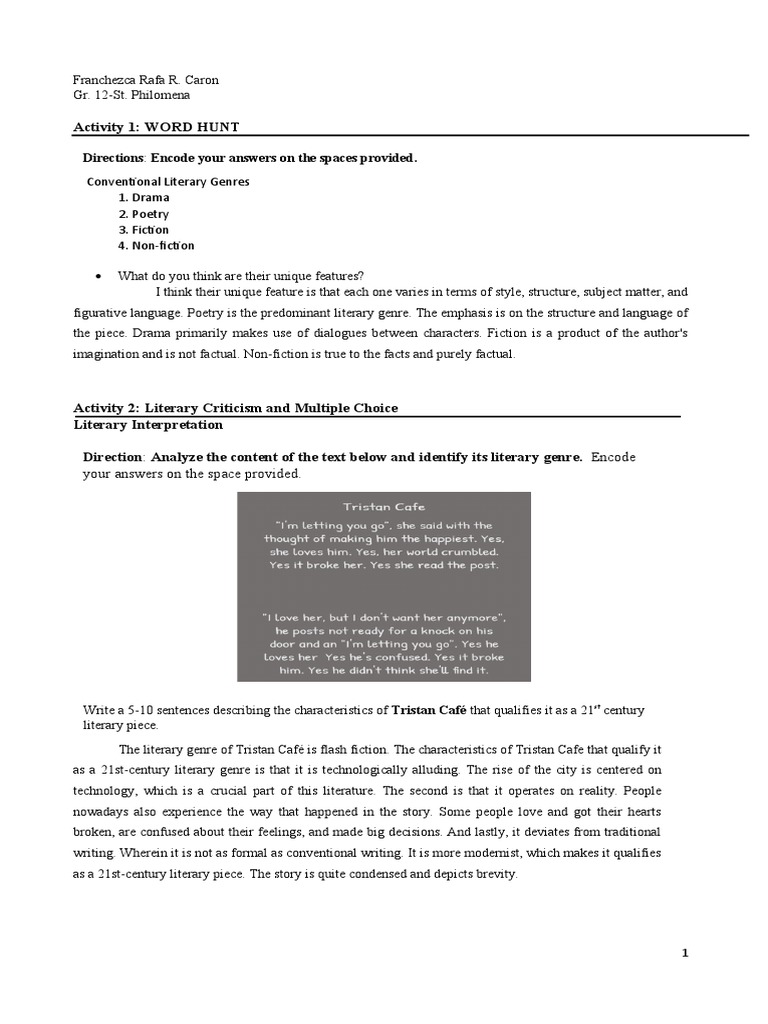 Franchezca Rafa R. Caron
Gr. 12-St. Philomena

Activity 1: WORD HUNT

Directions: Encode your answers on the spaces provided.

Conventional Literary Genres
1. Drama
2. Poetry
3. Fiction
4. Non-fiction

• What do you think are their unique features?
I think their unique feature is that each one varies in terms of style, structure, subject matter, and figurative language. Poetry is the predominant literary genre. The emphasis is on the structure and language of the piece. Drama primarily makes use of dialogues between characters. Fiction is a product of the author's imagination and is not factual. Non-fiction is true to the facts and purely factual.

Activity 2: Literary Criticism and Multiple Choice Literary Interpretation

Direction: Analyze the content of the text below and identify its literary genre. Encode your answers on the space provided.

Tristan Cafe
"I'm letting you go", she said with the thought of making him the happiest. Yes, she loves him. Yes, her world crumbled. Yes it broke her. Yes she read the post.

"I love her, but I don't want her anymore", he posts not ready for a knock on his door and an "I'm letting you go". Yes he loves her Yes he's confused. Yes it broke him. Yes he didn't think she'll find it.

Write a 5-10 sentences describing the characteristics of Tristan Café that qualifies it as a 21$^{st}$ century literary piece.

The literary genre of Tristan Café is flash fiction. The characteristics of Tristan Cafe that qualify it as a 21st-century literary genre is that it is technologically alluding. The rise of the city is centered on technology, which is a crucial part of this literature. The second is that it operates on reality. People nowadays also experience the way that happened in the story. Some people love and got their hearts broken, are confused about their feelings, and made big decisions. And lastly, it deviates from traditional writing. Wherein it is not as formal as conventional writing. It is more modernist, which makes it qualifies as a 21st-century literary piece. The story is quite condensed and depicts brevity.

1